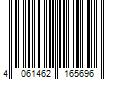 4 061462 165696